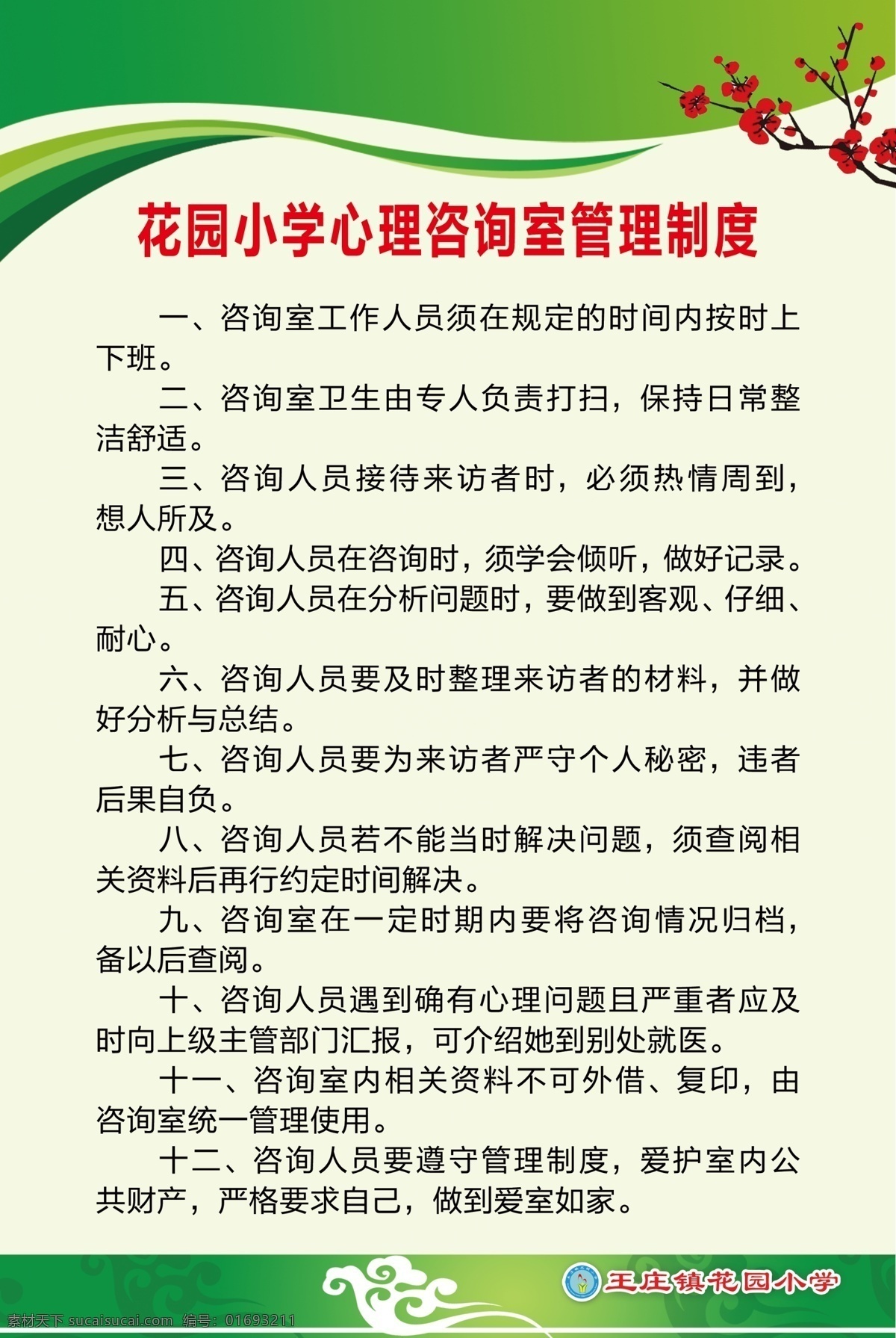 花园小学心理咨询室管理制度

一、咨询室工作人员须在规定的时间内按时上下班。

二、咨询室卫生由专人负责打扫，保持日常整洁舒适。

三、咨询人员接待来访者时，必须热情周到，想人所及。

四、咨询人员在咨询时，须学会倾听，做好记录。

五、咨询人员在分析问题时，要做到客观、仔细、耐心。

六、咨询人员要及时整理来访者的材料，并做好分析与总结。

七、咨询人员要为来访者严守个人秘密，违者后果自负。

八、咨询人员若不能当时解决问题，须查阅相关资料后再行约定时间解决。

九、咨询室在一定时期内要将咨询情况归档，备以后查阅。

十、咨询人员遇到确有心理问题且严重者应及时向上级主管部门汇报，可介绍她到别处就医。

十一、咨询室内相关资料不可外借、复印，由咨询室统一管理使用。

十二、咨询人员要遵守管理制度，爱护室内公共财产，严格要求自己，做到爱室如家。

王庄镇花园小学

素材天下 sucaisucai.com 编号：01693211